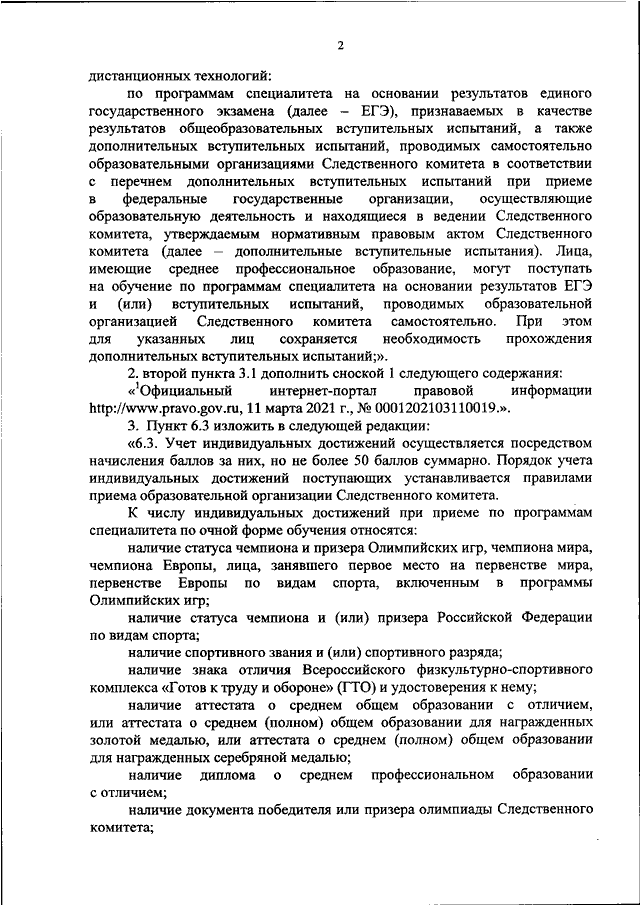 2

дистанционных технологий:

по программам специалитета на основании результатов единого государственного экзамена (далее – ЕГЭ), признаваемых в качестве результатов общеобразовательных вступительных испытаний, а также дополнительных вступительных испытаний, проводимых самостоятельно образовательными организациями Следственного комитета в соответствии с перечнем дополнительных вступительных испытаний при приеме в федеральные государственные организации, осуществляющие образовательную деятельность и находящиеся в ведении Следственного комитета, утверждаемым нормативным правовым актом Следственного комитета (далее – дополнительные вступительные испытания). Лица, имеющие среднее профессиональное образование, могут поступать на обучение по программам специалитета на основании результатов ЕГЭ и (или) вступительных испытаний, проводимых образовательной организацией Следственного комитета самостоятельно. При этом для указанных лиц сохраняется необходимость прохождения дополнительных вступительных испытаний;».

2. второй пункта 3.1 дополнить сноской 1 следующего содержания:

«$^1$Официальный интернет-портал правовой информации http://www.pravo.gov.ru, 11 марта 2021 г., № 0001202103110019.».

3. Пункт 6.3 изложить в следующей редакции:

«6.3. Учет индивидуальных достижений осуществляется посредством начисления баллов за них, но не более 50 баллов суммарно. Порядок учета индивидуальных достижений поступающих устанавливается правилами приема образовательной организации Следственного комитета.

К числу индивидуальных достижений при приеме по программам специалитета по очной форме обучения относятся:

наличие статуса чемпиона и призера Олимпийских игр, чемпиона мира, чемпиона Европы, лица, занявшего первое место на первенстве мира, первенстве Европы по видам спорта, включенным в программы Олимпийских игр;

наличие статуса чемпиона и (или) призера Российской Федерации по видам спорта;

наличие спортивного звания и (или) спортивного разряда;

наличие знака отличия Всероссийского физкультурно-спортивного комплекса «Готов к труду и обороне» (ГТО) и удостоверения к нему;

наличие аттестата о среднем общем образовании с отличием, или аттестата о среднем (полном) общем образовании для награжденных золотой медалью, или аттестата о среднем (полном) общем образовании для награжденных серебряной медалью;

наличие диплома о среднем профессиональном образовании с отличием;

наличие документа победителя или призера олимпиады Следственного комитета;